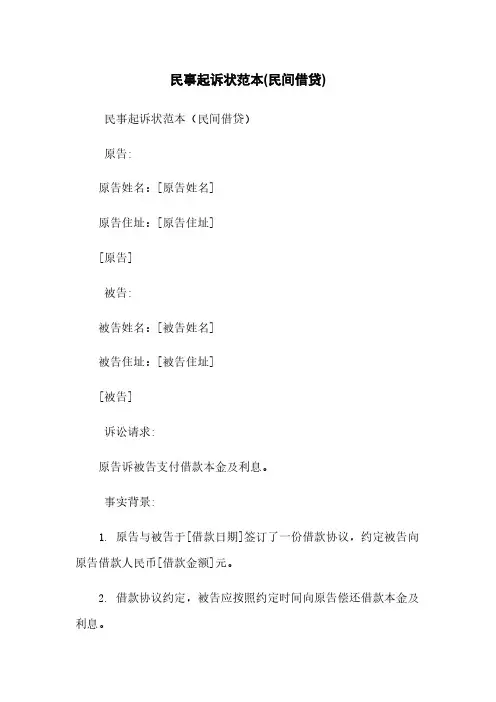 民事起诉状范本(民间借贷)

民事起诉状范本（民间借贷）

原告:

原告姓名：[原告姓名]

原告住址：[原告住址]

[原告]

被告:

被告姓名：[被告姓名]

被告住址：[被告住址]

[被告]

诉讼请求:

原告诉被告支付借款本金及利息。

事实背景:

1. 原告与被告于[借款日期]签订了一份借款协议，约定被告向原告借款人民币[借款金额]元。

2. 借款协议约定，被告应按照约定时间向原告偿还借款本金及利息。